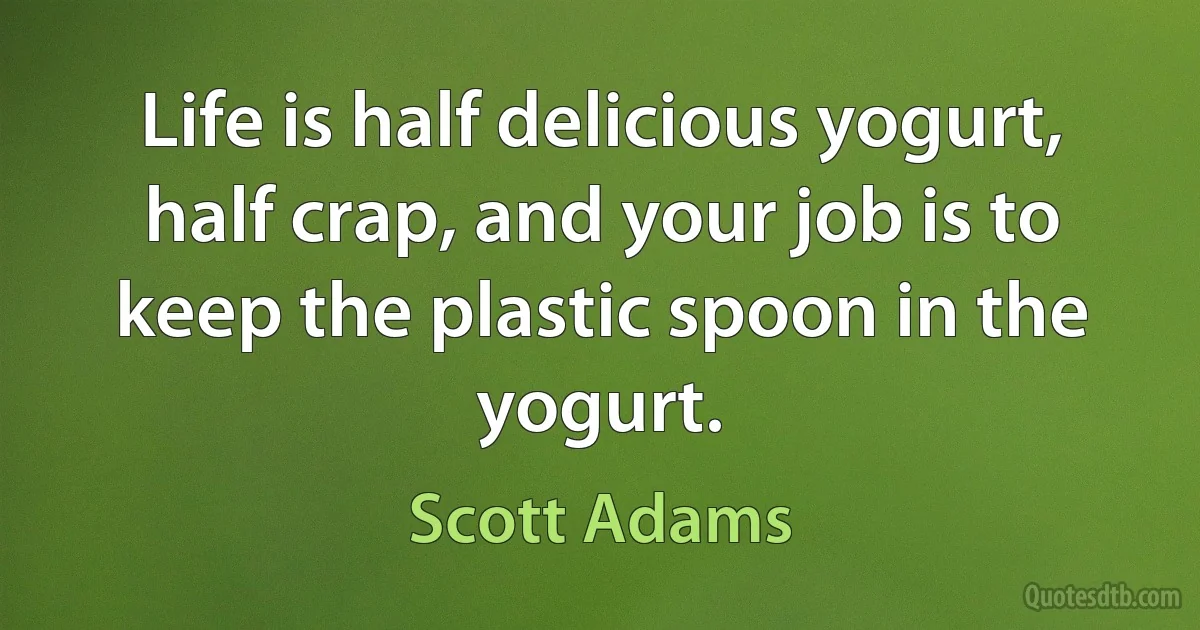 Life is half delicious yogurt, half crap, and your job is to keep the plastic spoon in the yogurt.

Scott Adams

Quotesdtb.com